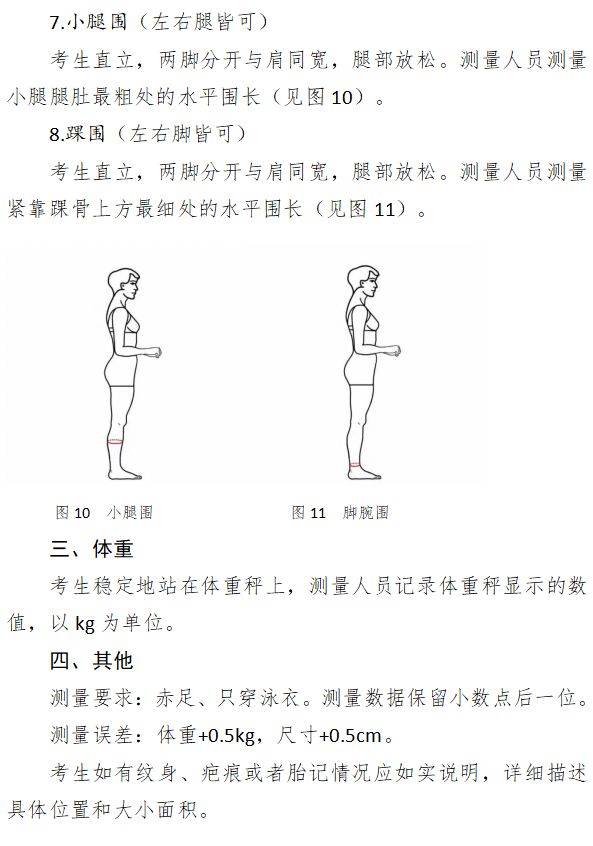 7.小腿围（左右腿皆可）

考生直立，两脚分开与肩同宽，腿部放松。测量人员测量小腿腿肚最粗处的水平围长（见图 10）。

8.踝围（左右脚皆可）

考生直立，两脚分开与肩同宽，腿部放松。测量人员测量紧靠踝骨上方最细处的水平围长（见图 11）。

图 10　小腿围

图 11　脚腕围

三、体重

考生稳定地站在体重秤上，测量人员记录体重秤显示的数值，以 kg 为单位。

四、其他

测量要求：赤足、只穿泳衣。测量数据保留小数点后一位。

测量误差：体重+0.5kg，尺寸+0.5cm。

考生如有纹身、疤痕或者胎记情况应如实说明，详细描述具体位置和大小面积。